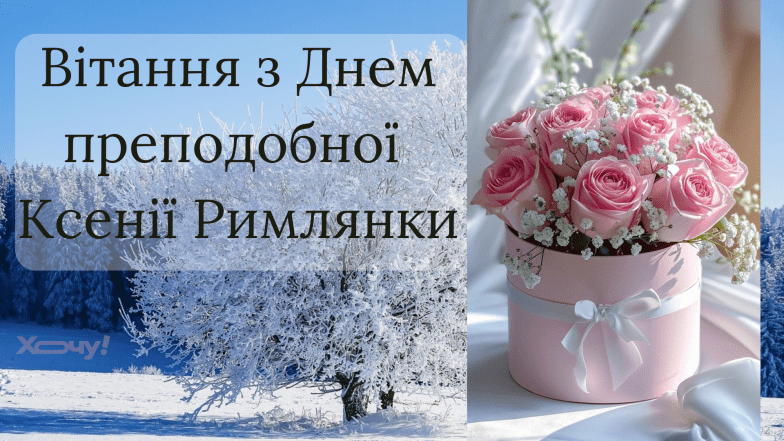 Вітання з Днем преподобної Ксенії Римлянки

Хочу!